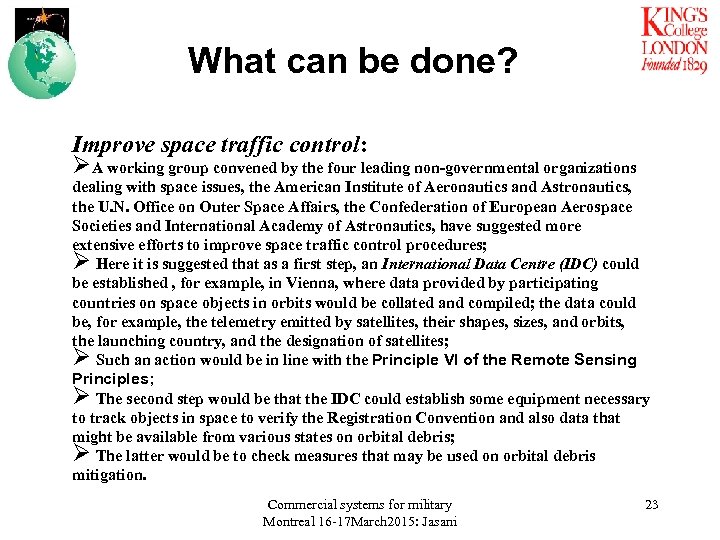 KING'S College LONDON Founded 1829

What can be done?

Improve space traffic control:

➢A working group convened by the four leading non-governmental organizations dealing with space issues, the American Institute of Aeronautics and Astronautics, the U.N. Office on Outer Space Affairs, the Confederation of European Aerospace Societies and International Academy of Astronautics, have suggested more extensive efforts to improve space traffic control procedures;

➢ Here it is suggested that as a first step, an International Data Centre (IDC) could be established , for example, in Vienna, where data provided by participating countries on space objects in orbits would be collated and compiled; the data could be, for example, the telemetry emitted by satellites, their shapes, sizes, and orbits, the launching country, and the designation of satellites;

➢ Such an action would be in line with the Principle VI of the Remote Sensing Principles;

➢ The second step would be that the IDC could establish some equipment necessary to track objects in space to verify the Registration Convention and also data that might be available from various states on orbital debris;

➢ The latter would be to check measures that may be used on orbital debris mitigation.

Commercial systems for military
Montreal 16-17March2015: Jasani

23